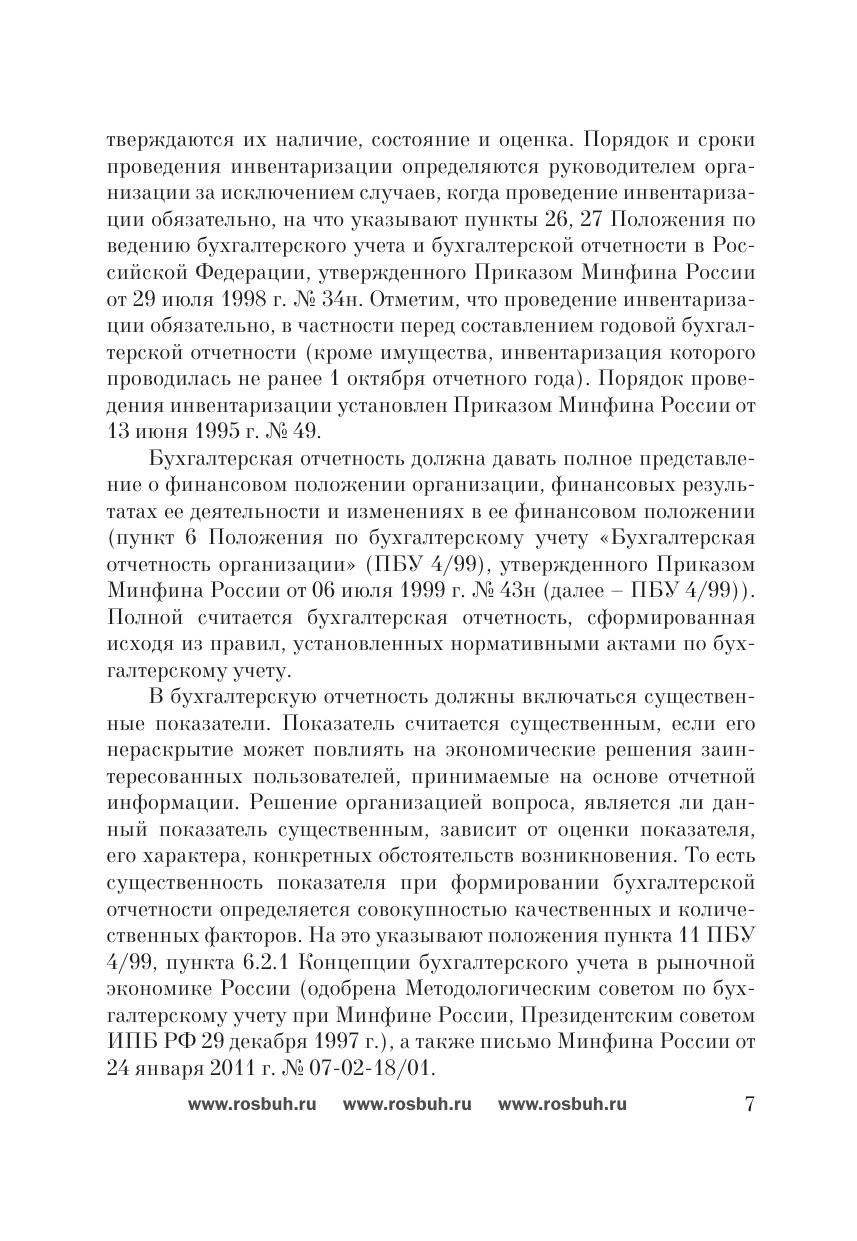 тверждаются их наличие, состояние и оценка. Порядок и сроки проведения инвентаризации определяются руководителем организации за исключением случаев, когда проведение инвентаризации обязательно, на что указывают пункты 26, 27 Положения по ведению бухгалтерского учета и бухгалтерской отчетности в Российской Федерации, утвержденного Приказом Минфина России от 29 июля 1998 г. № 34н. Отметим, что проведение инвентаризации обязательно, в частности перед составлением годовой бухгалтерской отчетности (кроме имущества, инвентаризация которого проводилась не ранее 1 октября отчетного года). Порядок проведения инвентаризации установлен Приказом Минфина России от 13 июня 1995 г. № 49.

Бухгалтерская отчетность должна давать полное представление о финансовом положении организации, финансовых результатах ее деятельности и изменениях в ее финансовом положении (пункт 6 Положения по бухгалтерскому учету «Бухгалтерская отчетность организации» (ПБУ 4/99), утвержденного Приказом Минфина России от 06 июля 1999 г. № 43н (далее – ПБУ 4/99)). Полной считается бухгалтерская отчетность, сформированная исходя из правил, установленных нормативными актами по бухгалтерскому учету.

В бухгалтерскую отчетность должны включаться существенные показатели. Показатель считается существенным, если его нераскрытие может повлиять на экономические решения заинтересованных пользователей, принимаемые на основе отчетной информации. Решение организацией вопроса, является ли данный показатель существенным, зависит от оценки показателя, его характера, конкретных обстоятельств возникновения. То есть существенность показателя при формировании бухгалтерской отчетности определяется совокупностью качественных и количественных факторов. На это указывают положения пункта 11 ПБУ 4/99, пункта 6.2.1 Концепции бухгалтерского учета в рыночной экономике России (одобрена Методологическим советом по бухгалтерскому учету при Минфине России, Президентским советом ИПБ РФ 29 декабря 1997 г.), а также письмо Минфина России от 24 января 2011 г. № 07-02-18/01.

www.rosbuh.ru www.rosbuh.ru www.rosbuh.ru 7